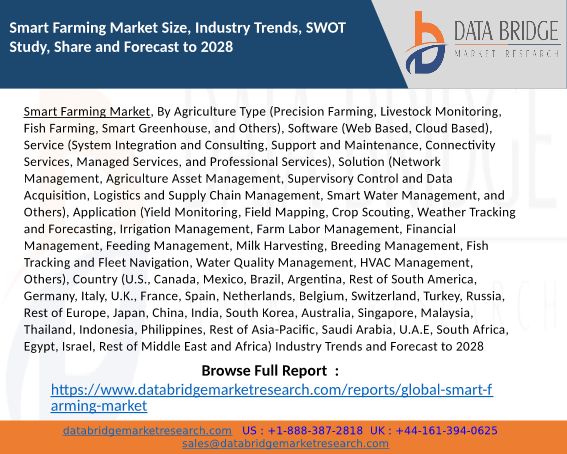 Smart Farming Market Size, Industry Trends, SWOT Study, Share and Forecast to 2028

DATA BRIDGE
MARKET RESEARCH

Smart Farming Market, By Agriculture Type (Precision Farming, Livestock Monitoring, Fish Farming, Smart Greenhouse, and Others), Software (Web Based, Cloud Based), Service (System Integration and Consulting, Support and Maintenance, Connectivity Services, Managed Services, and Professional Services), Solution (Network Management, Agriculture Asset Management, Supervisory Control and Data Acquisition, Logistics and Supply Chain Management, Smart Water Management, and Others), Application (Yield Monitoring, Field Mapping, Crop Scouting, Weather Tracking and Forecasting, Irrigation Management, Farm Labor Management, Financial Management, Feeding Management, Milk Harvesting, Breeding Management, Fish Tracking and Fleet Navigation, Water Quality Management, HVAC Management, Others), Country (U.S., Canada, Mexico, Brazil, Argentina, Rest of South America, Germany, Italy, U.K., France, Spain, Netherlands, Belgium, Switzerland, Turkey, Russia, Rest of Europe, Japan, China, India, South Korea, Australia, Singapore, Malaysia, Thailand, Indonesia, Philippines, Rest of Asia-Pacific, Saudi Arabia, U.A.E, South Africa, Egypt, Israel, Rest of Middle East and Africa) Industry Trends and Forecast to 2028

Browse Full Report :

https://www.databridgemarketresearch.com/reports/global-smart-farming-market

databridgemarketresearch.com US : +1-888-387-2818 UK : +44-161-394-0625
sales@databridgemarketresearch.com